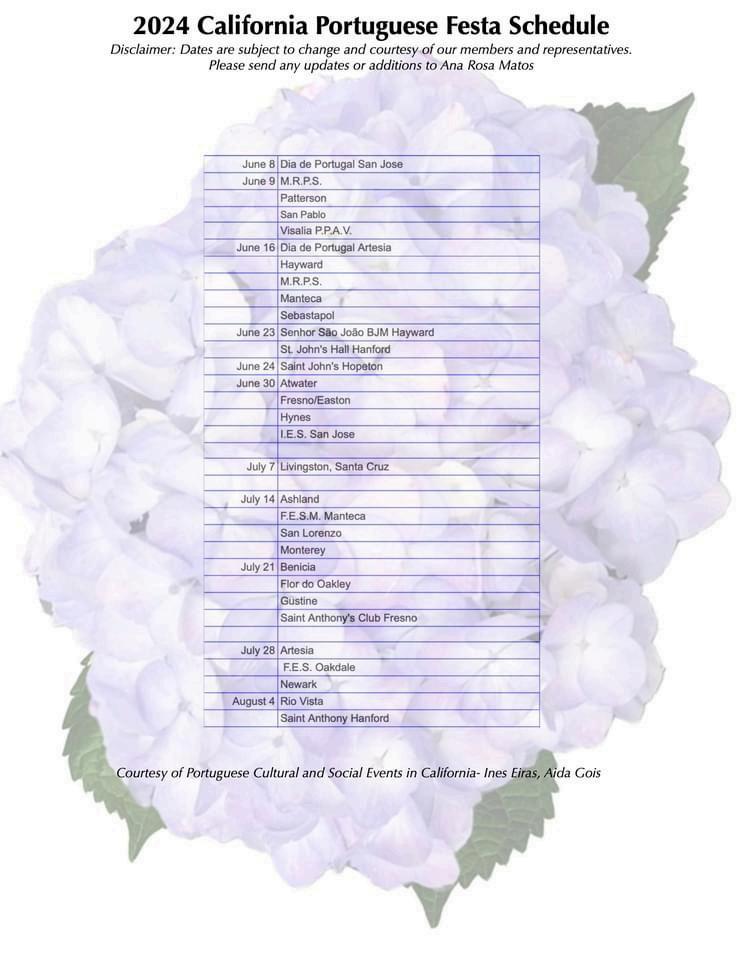 2024 California Portuguese Festa Schedule

Disclaimer: Dates are subject to change and courtesy of our members and representatives. Please send any updates or additions to Ana Rosa Matos

| | |
|---|---|
| June 8 | Dia de Portugal San Jose |
| June 9 | M.R.P.S. |
| | Patterson |
| | San Pablo |
| | Visalia P.P.A.V. |
| June 16 | Dia de Portugal Artesia |
| | Hayward |
| | M.R.P.S. |
| | Manteca |
| | Sebastapol |
| June 23 | Senhor São João BJM Hayward |
| | St. John's Hall Hanford |
| June 24 | Saint John's Hopeton |
| June 30 | Atwater |
| | Fresno/Easton |
| | Hynes |
| | I.E.S. San Jose |
| | |
| July 7 | Livingston, Santa Cruz |
| | |
| July 14 | Ashland |
| | F.E.S.M. Manteca |
| | San Lorenzo |
| | Monterey |
| July 21 | Benicia |
| | Flor do Oakley |
| | Gustine |
| | Saint Anthony's Club Fresno |
| | |
| July 28 | Artesia |
| | F.E.S. Oakdale |
| | Newark |
| August 4 | Rio Vista |
| | Saint Anthony Hanford |

Courtesy of Portuguese Cultural and Social Events in California- Ines Eiras, Aida Gois